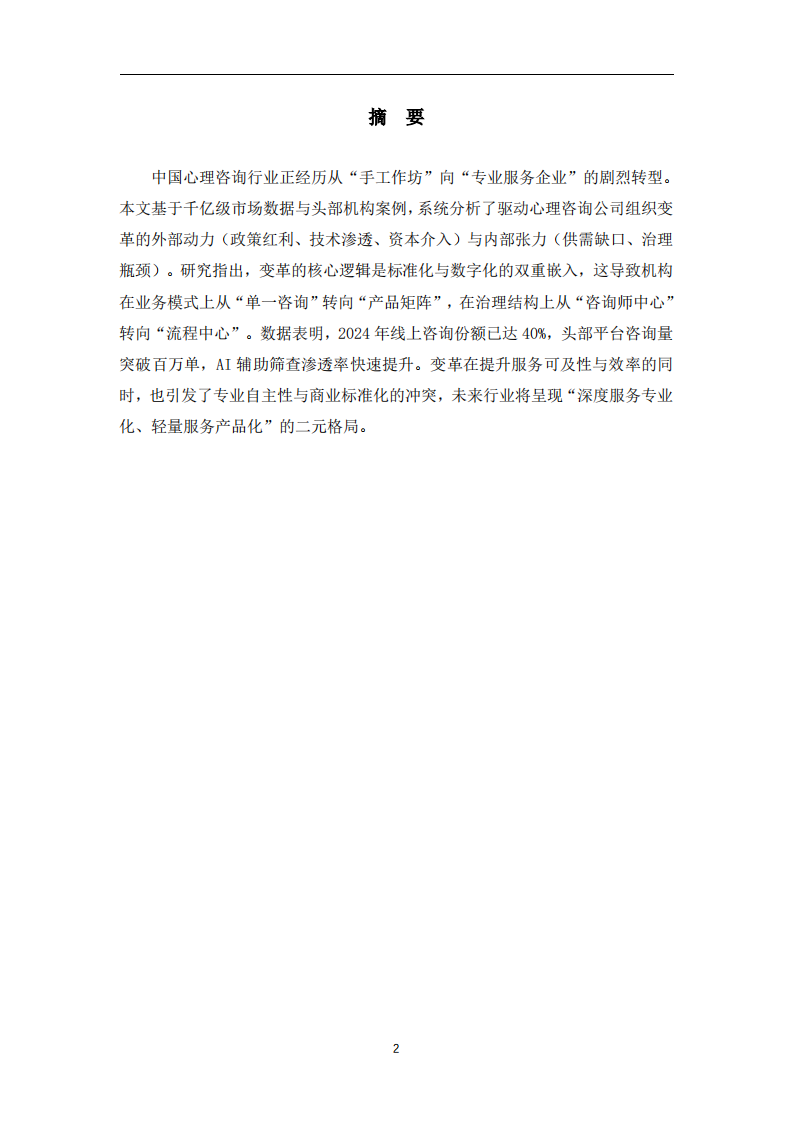 摘 要

中国心理咨询行业正经历从“手工作坊”向“专业服务企业”的剧烈转型。本文基于千亿级市场数据与头部机构案例，系统分析了驱动心理咨询公司组织变革的外部动力（政策红利、技术渗透、资本介入）与内部张力（供需缺口、治理瓶颈）。研究指出，变革的核心逻辑是标准化与数字化的双重嵌入，这导致机构在业务模式上从“单一咨询”转向“产品矩阵”，在治理结构上从“咨询师中心”转向“流程中心”。数据表明，2024 年线上咨询份额已达 40%，头部平台咨询量突破百万单，AI 辅助筛查渗透率快速提升。变革在提升服务可及性与效率的同时，也引发了专业自主性与商业标准化的冲突，未来行业将呈现“深度服务专业化、轻量服务产品化”的二元格局。

2